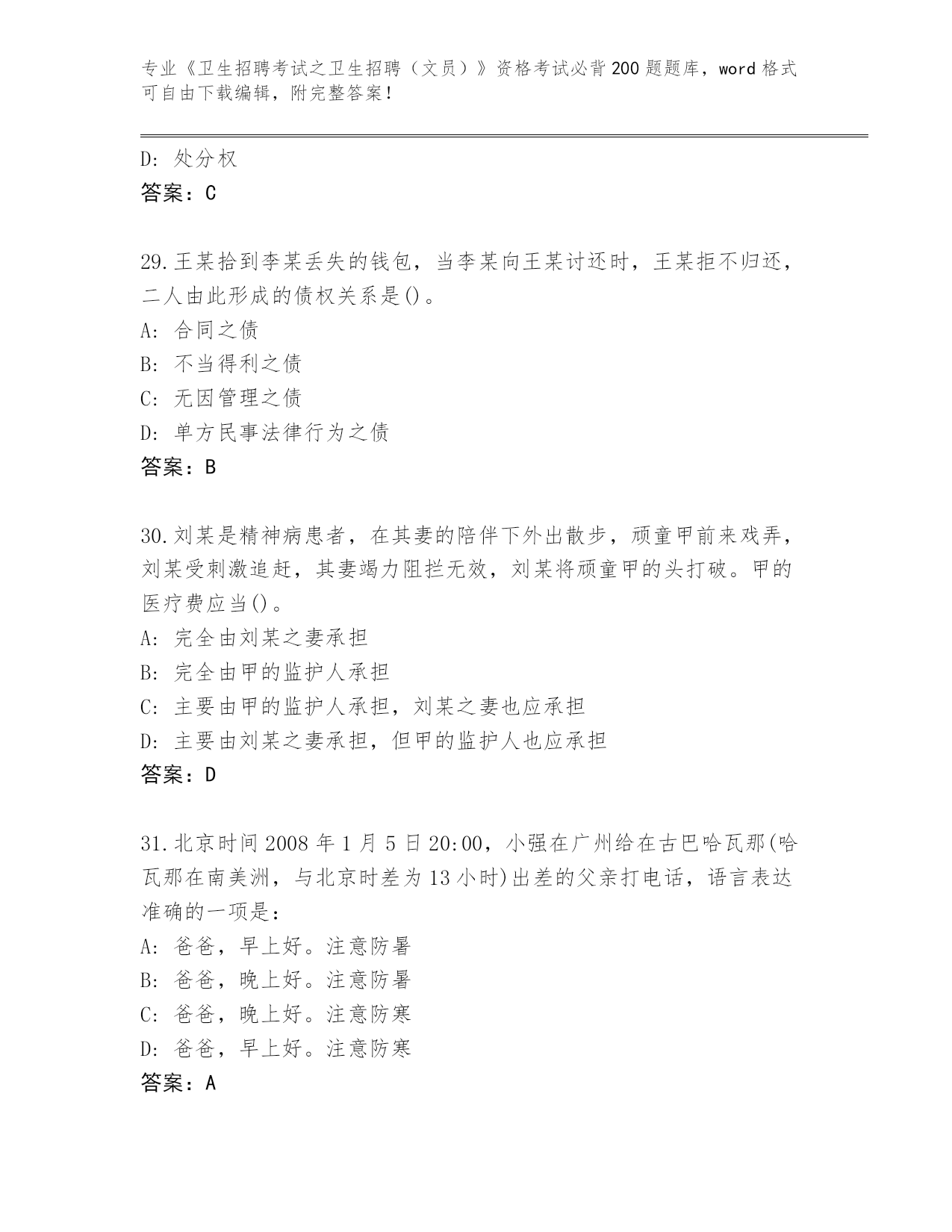 专业《卫生招聘考试之卫生招聘（文员）》资格考试必背200题题库，word格式可自由下载编辑，附完整答案！

D：处分权
答案：C

29.王某拾到李某丢失的钱包，当李某向王某讨还时，王某拒不归还，二人由此形成的债权关系是()。
A：合同之债
B：不当得利之债
C：无因管理之债
D：单方民事法律行为之债
答案：B

30.刘某是精神病患者，在其妻的陪伴下外出散步，顽童甲前来戏弄，刘某受刺激追赶，其妻竭力阻拦无效，刘某将顽童甲的头打破。甲的医疗费应当()。
A：完全由刘某之妻承担
B：完全由甲的监护人承担
C：主要由甲的监护人承担，刘某之妻也应承担
D：主要由刘某之妻承担，但甲的监护人也应承担
答案：D

31.北京时间2008年1月5日20:00，小强在广州给在古巴哈瓦那(哈瓦那在南美洲，与北京时差为13小时)出差的父亲打电话，语言表达准确的一项是：
A：爸爸，早上好。注意防暑
B：爸爸，晚上好。注意防暑
C：爸爸，晚上好。注意防寒
D：爸爸，早上好。注意防寒
答案：A